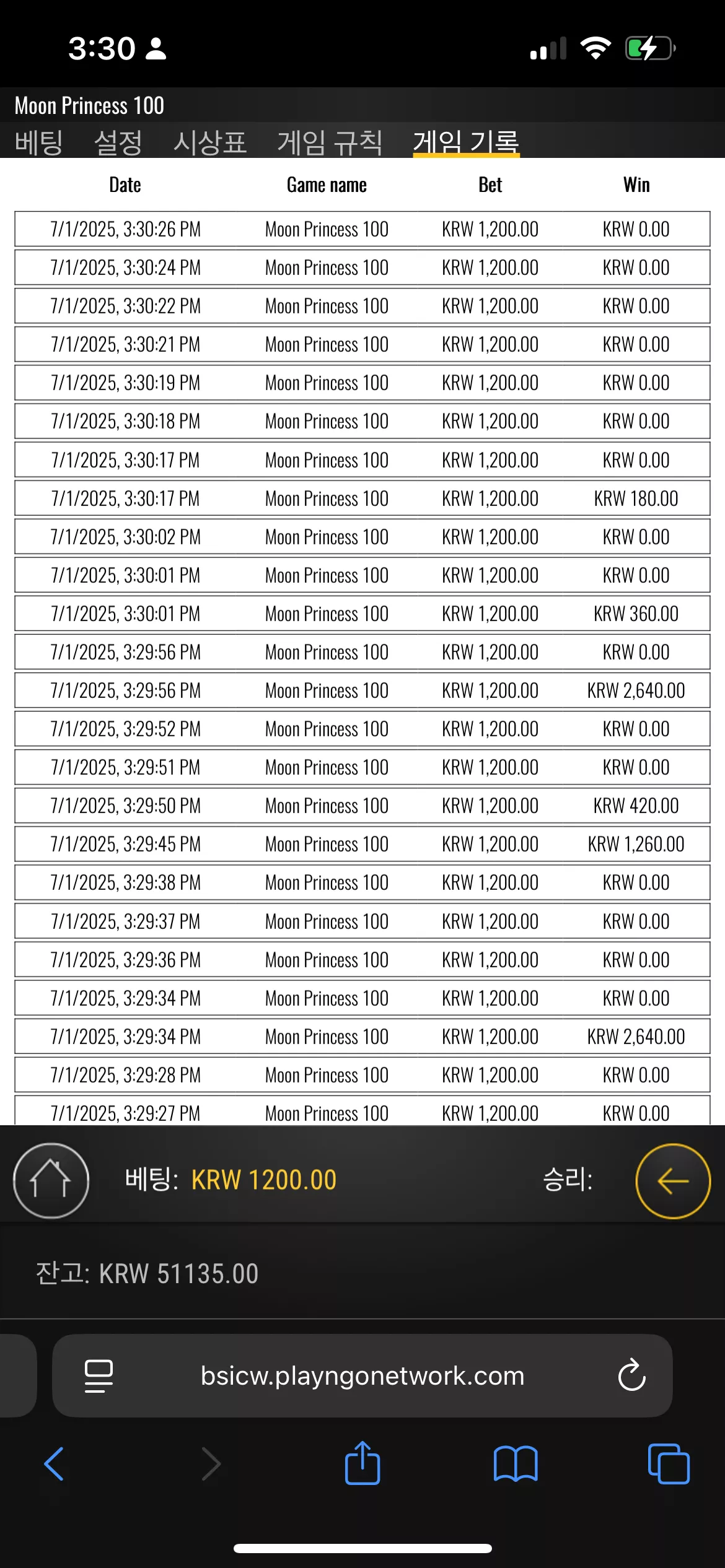 3:30

Moon Princess 100

베팅 설정 시상표 게임 규칙 게임 기록

| Date | Game name | Bet | Win |
|---|---|---|---|
| 7/1/2025, 3:30:26 PM | Moon Princess 100 | KRW 1,200.00 | KRW 0.00 |
| 7/1/2025, 3:30:24 PM | Moon Princess 100 | KRW 1,200.00 | KRW 0.00 |
| 7/1/2025, 3:30:22 PM | Moon Princess 100 | KRW 1,200.00 | KRW 0.00 |
| 7/1/2025, 3:30:21 PM | Moon Princess 100 | KRW 1,200.00 | KRW 0.00 |
| 7/1/2025, 3:30:19 PM | Moon Princess 100 | KRW 1,200.00 | KRW 0.00 |
| 7/1/2025, 3:30:18 PM | Moon Princess 100 | KRW 1,200.00 | KRW 0.00 |
| 7/1/2025, 3:30:17 PM | Moon Princess 100 | KRW 1,200.00 | KRW 0.00 |
| 7/1/2025, 3:30:17 PM | Moon Princess 100 | KRW 1,200.00 | KRW 180.00 |
| 7/1/2025, 3:30:02 PM | Moon Princess 100 | KRW 1,200.00 | KRW 0.00 |
| 7/1/2025, 3:30:01 PM | Moon Princess 100 | KRW 1,200.00 | KRW 0.00 |
| 7/1/2025, 3:30:01 PM | Moon Princess 100 | KRW 1,200.00 | KRW 360.00 |
| 7/1/2025, 3:29:56 PM | Moon Princess 100 | KRW 1,200.00 | KRW 0.00 |
| 7/1/2025, 3:29:56 PM | Moon Princess 100 | KRW 1,200.00 | KRW 2,640.00 |
| 7/1/2025, 3:29:52 PM | Moon Princess 100 | KRW 1,200.00 | KRW 0.00 |
| 7/1/2025, 3:29:51 PM | Moon Princess 100 | KRW 1,200.00 | KRW 0.00 |
| 7/1/2025, 3:29:50 PM | Moon Princess 100 | KRW 1,200.00 | KRW 420.00 |
| 7/1/2025, 3:29:45 PM | Moon Princess 100 | KRW 1,200.00 | KRW 1,260.00 |
| 7/1/2025, 3:29:38 PM | Moon Princess 100 | KRW 1,200.00 | KRW 0.00 |
| 7/1/2025, 3:29:37 PM | Moon Princess 100 | KRW 1,200.00 | KRW 0.00 |
| 7/1/2025, 3:29:36 PM | Moon Princess 100 | KRW 1,200.00 | KRW 0.00 |
| 7/1/2025, 3:29:34 PM | Moon Princess 100 | KRW 1,200.00 | KRW 0.00 |
| 7/1/2025, 3:29:34 PM | Moon Princess 100 | KRW 1,200.00 | KRW 2,640.00 |
| 7/1/2025, 3:29:28 PM | Moon Princess 100 | KRW 1,200.00 | KRW 0.00 |
| 7/1/2025, 3:29:27 PM | Moon Princess 100 | KRW 1,200.00 | KRW 0.00 |

베팅: KRW 1200.00 승리:

잔고: KRW 51135.00

bsicw.playngonetwork.com